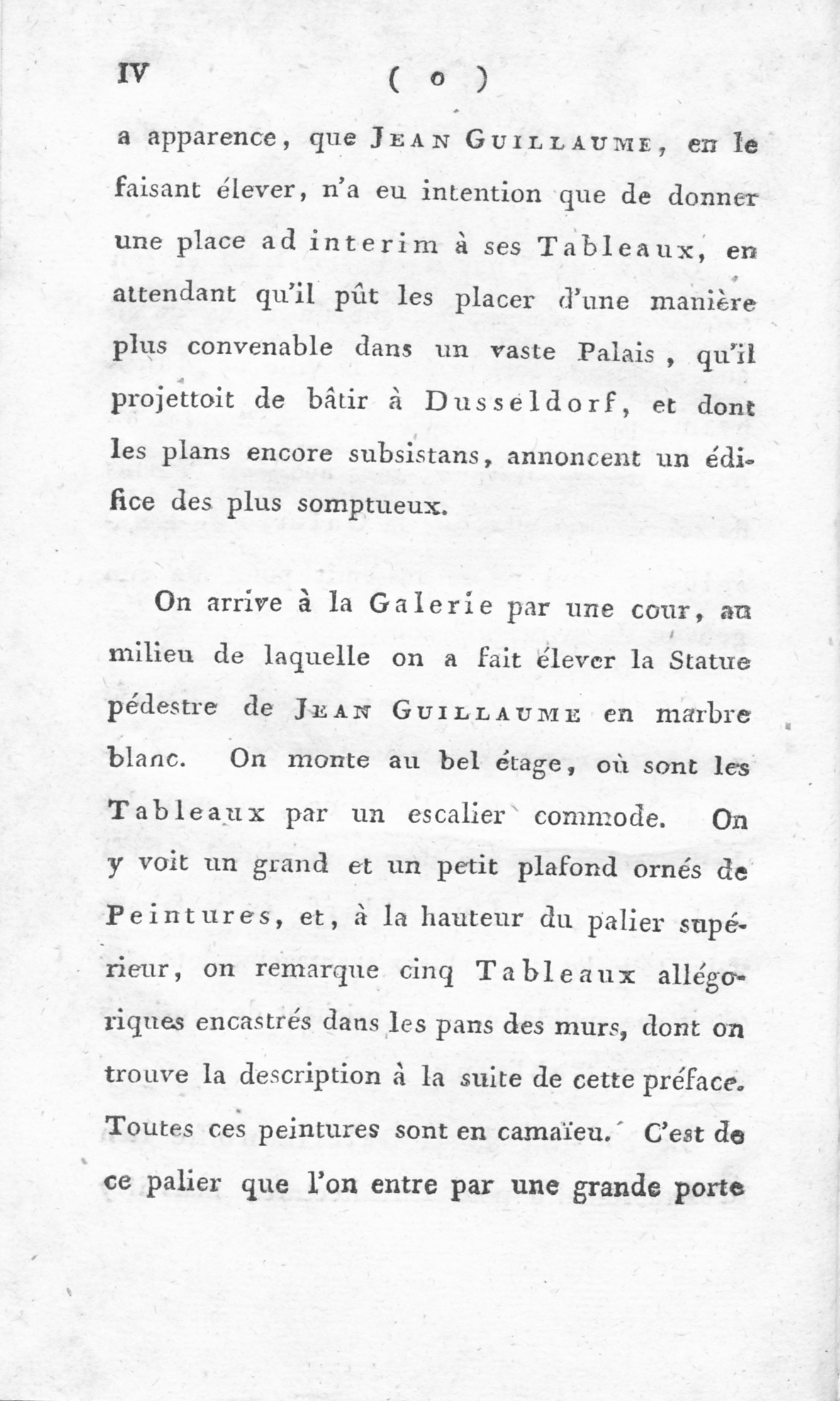 IV ( o )

a apparence, que JEAN GUILLAUME, en le faisant élever, n'a eu intention que de donner une place ad interim à ses Tableaux, en attendant qu'il pût les placer d'une manière plus convenable dans un vaste Palais, qu'il projettoit de bâtir à Dusseldorf, et dont les plans encore subsistans, annoncent un édifice des plus somptueux.

On arrive à la Galerie par une cour, au milieu de laquelle on a fait élever la Statue pédestre de JEAN GUILLAUME en marbre blanc. On monte au bel étage, où sont les Tableaux par un escalier commode. On y voit un grand et un petit plafond ornés de Peintures, et, à la hauteur du palier supérieur, on remarque cinq Tableaux allégoriques encastrés dans les pans des murs, dont on trouve la description à la suite de cette préface. Toutes ces peintures sont en camaïeu. C'est de ce palier que l'on entre par une grande porte